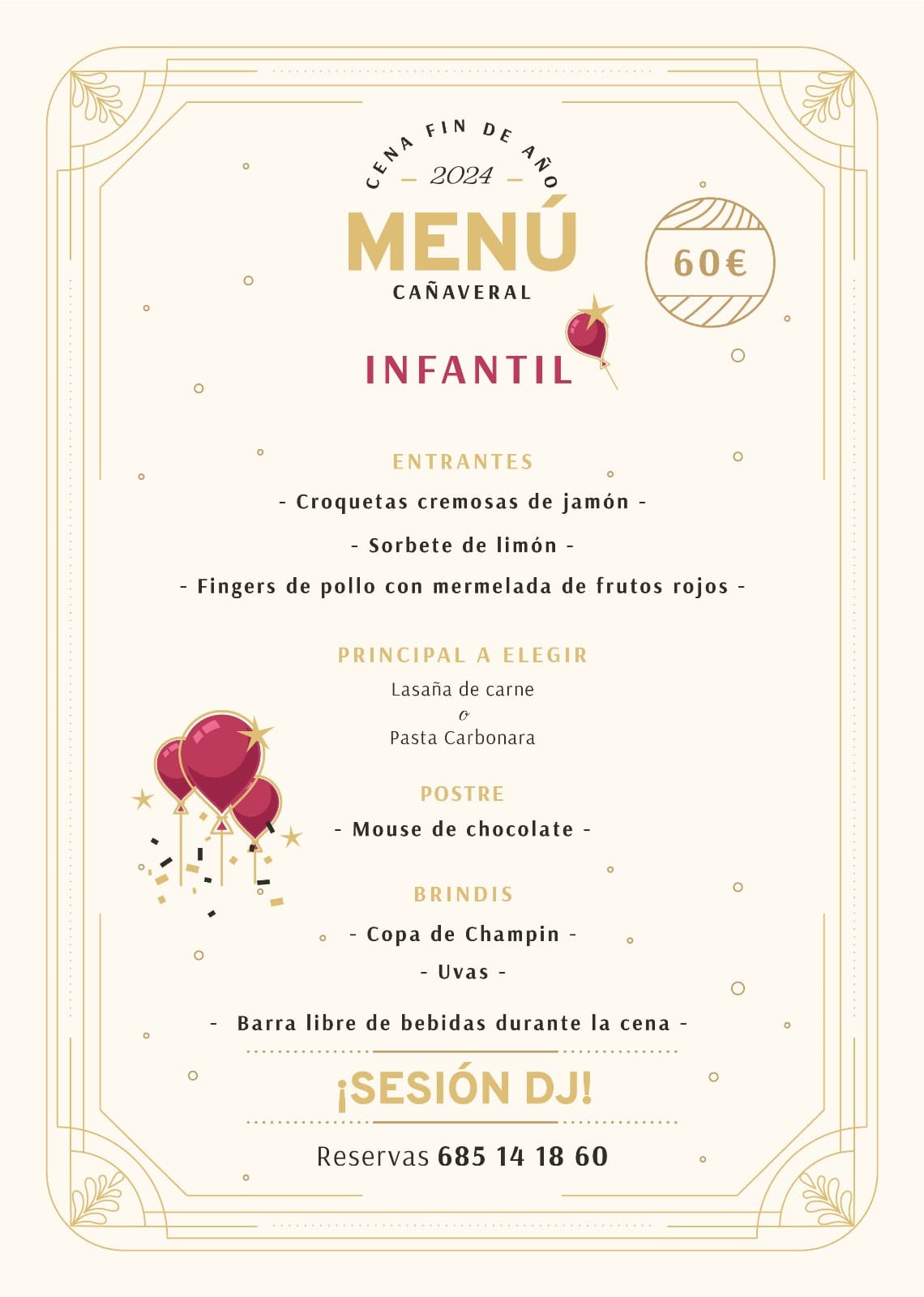 CENA FIN DE AÑO
— 2024 —
MENÚ
CAÑAVERAL

60€

INFANTIL

ENTRANTES
- Croquetas cremosas de jamón -
- Sorbete de limón -
- Fingers de pollo con mermelada de frutos rojos -

PRINCIPAL A ELEGIR
Lasaña de carne
o
Pasta Carbonara

POSTRE
- Mouse de chocolate -

BRINDIS
- Copa de Champin -
- Uvas -

- Barra libre de bebidas durante la cena -

¡SESIÓN DJ!

Reservas 685 14 18 60